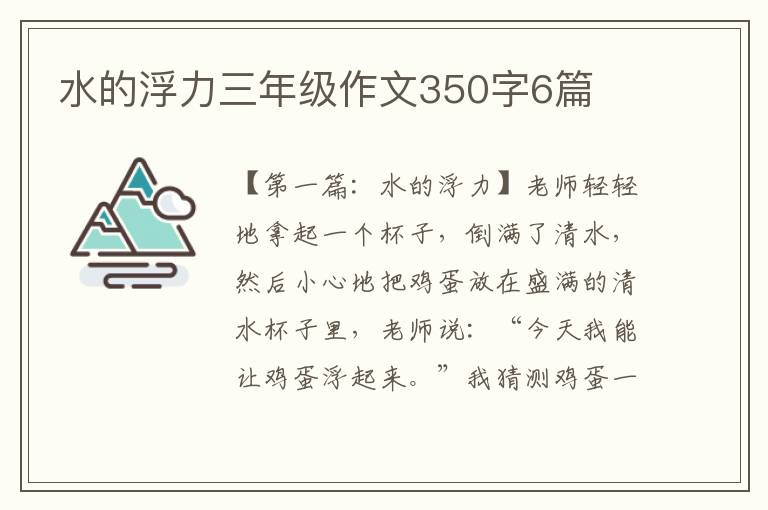 水的浮力三年级作文350字6篇

【第一篇：水的浮力】老师轻轻地拿起一个杯子，倒满了清水，然后小心地把鸡蛋放在盛满的清水杯子里，老师说：“今天我能让鸡蛋浮起来。”我猜测鸡蛋一